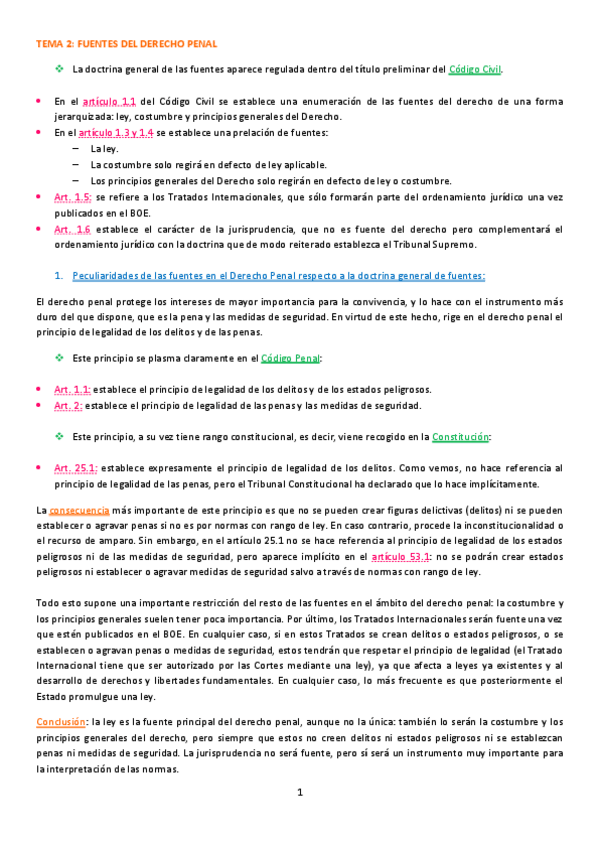 TEMA 2: FUENTES DEL DERECHO PENAL

❖ La doctrina general de las fuentes aparece regulada dentro del título preliminar del Código Civil.

• En el artículo 1.1 del Código Civil se establece una enumeración de las fuentes del derecho de una forma jerarquizada: ley, costumbre y principios generales del Derecho.
• En el artículo 1.3 y 1.4 se establece una prelación de fuentes:
– La ley.
– La costumbre solo regirá en defecto de ley aplicable.
– Los principios generales del Derecho solo regirán en defecto de ley o costumbre.
• Art. 1.5: se refiere a los Tratados Internacionales, que sólo formarán parte del ordenamiento jurídico una vez publicados en el BOE.
• Art. 1.6 establece el carácter de la jurisprudencia, que no es fuente del derecho pero complementará el ordenamiento jurídico con la doctrina que de modo reiterado establezca el Tribunal Supremo.

1. Peculiaridades de las fuentes en el Derecho Penal respecto a la doctrina general de fuentes:

El derecho penal protege los intereses de mayor importancia para la convivencia, y lo hace con el instrumento más duro del que dispone, que es la pena y las medidas de seguridad. En virtud de este hecho, rige en el derecho penal el principio de legalidad de los delitos y de las penas.

❖ Este principio se plasma claramente en el Código Penal:

• Art. 1.1: establece el principio de legalidad de los delitos y de los estados peligrosos.
• Art. 2: establece el principio de legalidad de las penas y las medidas de seguridad.

❖ Este principio, a su vez tiene rango constitucional, es decir, viene recogido en la Constitución:

• Art. 25.1: establece expresamente el principio de legalidad de los delitos. Como vemos, no hace referencia al principio de legalidad de las penas, pero el Tribunal Constitucional ha declarado que lo hace implícitamente.

La consecuencia más importante de este principio es que no se pueden crear figuras delictivas (delitos) ni se pueden establecer o agravar penas si no es por normas con rango de ley. En caso contrario, procede la inconstitucionalidad o el recurso de amparo. Sin embargo, en el artículo 25.1 no se hace referencia al principio de legalidad de los estados peligrosos ni de las medidas de seguridad, pero aparece implícito en el artículo 53.1: no se podrán crear estados peligrosos ni establecer o agravar medidas de seguridad salvo a través de normas con rango de ley.

Todo esto supone una importante restricción del resto de las fuentes en el ámbito del derecho penal: la costumbre y los principios generales suelen tener poca importancia. Por último, los Tratados Internacionales serán fuente una vez que estén publicados en el BOE. En cualquier caso, si en estos Tratados se crean delitos o estados peligrosos, o se establecen o agravan penas o medidas de seguridad, estos tendrán que respetar el principio de legalidad (el Tratado Internacional tiene que ser autorizado por las Cortes mediante una ley), ya que afecta a leyes ya existentes y al desarrollo de derechos y libertades fundamentales. En cualquier caso, lo más frecuente es que posteriormente el Estado promulgue una ley.

Conclusión: la ley es la fuente principal del derecho penal, aunque no la única: también lo serán la costumbre y los principios generales del derecho, pero siempre que estos no creen delitos ni estados peligrosos ni se establezcan penas ni medidas de seguridad. La jurisprudencia no será fuente, pero sí será un instrumento muy importante para la interpretación de las normas.

1